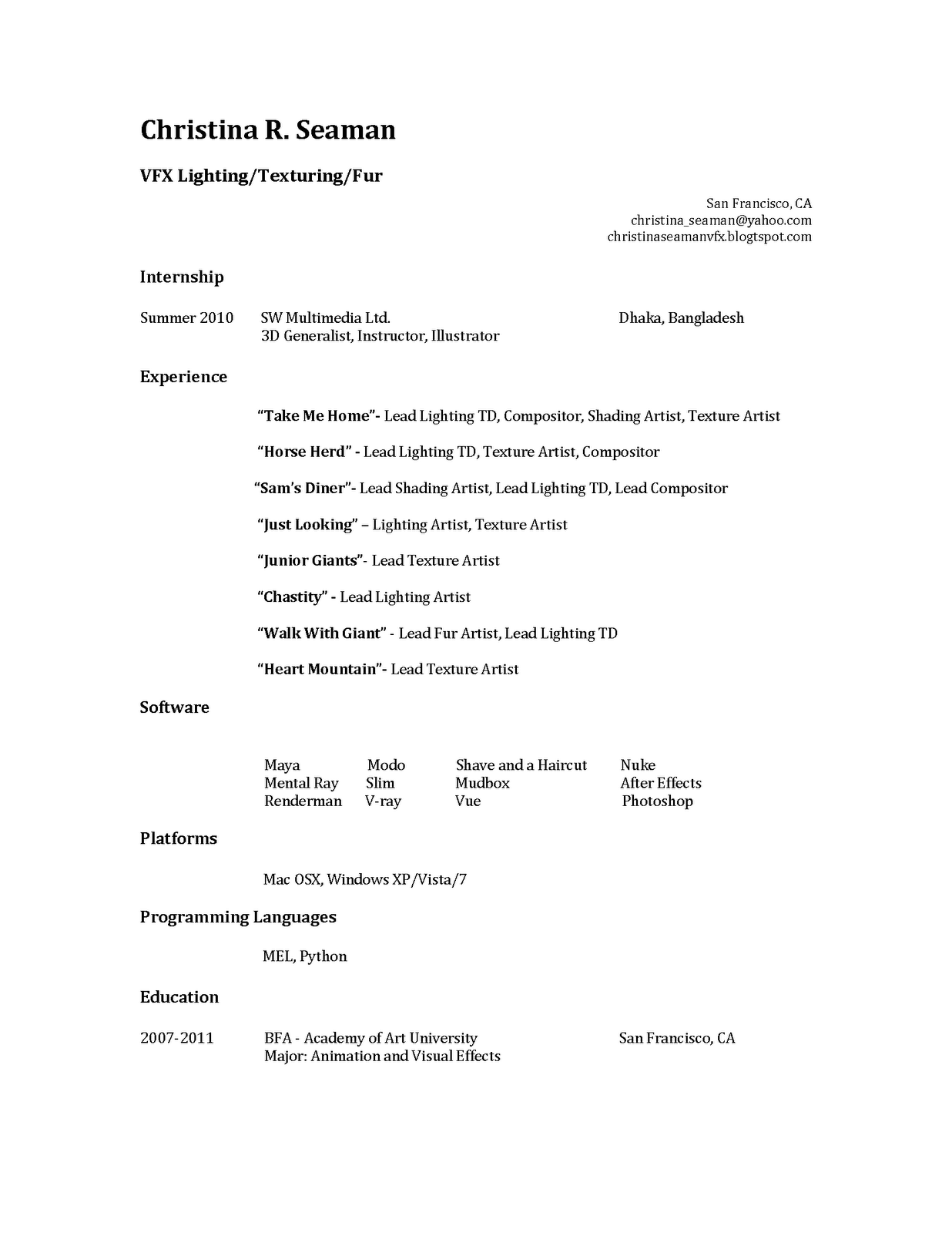 Christina R. Seaman

VFX Lighting/Texturing/Fur

San Francisco, CA
christina_seaman@yahoo.com
christinaseamanvfx.blogtspot.com

Internship

Summer 2010 SW Multimedia Ltd. Dhaka, Bangladesh
3D Generalist, Instructor, Illustrator

Experience

"Take Me Home"- Lead Lighting TD, Compositor, Shading Artist, Texture Artist

"Horse Herd" - Lead Lighting TD, Texture Artist, Compositor

"Sam's Diner"- Lead Shading Artist, Lead Lighting TD, Lead Compositor

"Just Looking" – Lighting Artist, Texture Artist

"Junior Giants"- Lead Texture Artist

"Chastity" - Lead Lighting Artist

"Walk With Giant" - Lead Fur Artist, Lead Lighting TD

"Heart Mountain"- Lead Texture Artist

Software

| Maya | Modo | Shave and a Haircut | Nuke |
|---|---|---|---|
| Mental Ray | Slim | Mudbox | After Effects |
| Renderman | V-ray | Vue | Photoshop |

Platforms

Mac OSX, Windows XP/Vista/7

Programming Languages

MEL, Python

Education

2007-2011 BFA - Academy of Art University San Francisco, CA
Major: Animation and Visual Effects